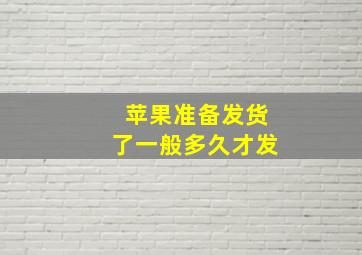 苹果准备发货
了一般多久才发